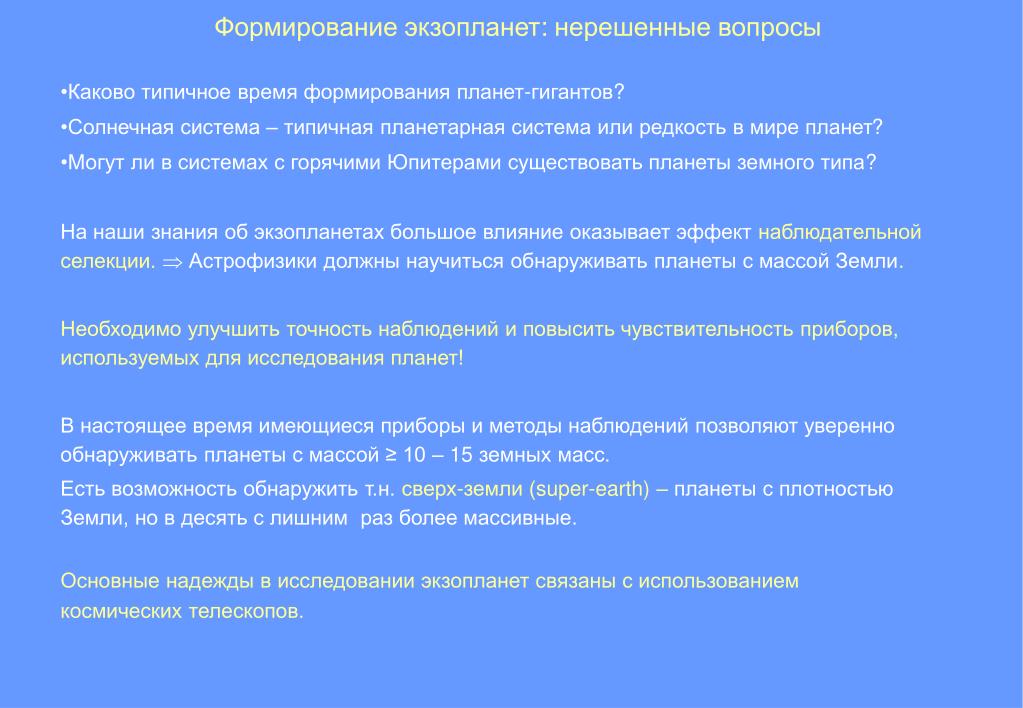 Формирование экзопланет: нерешенные вопросы

•Каково типичное время формирования планет-гигантов?

•Солнечная система – типичная планетарная система или редкость в мире планет?

•Могут ли в системах с горячими Юпитерами существовать планеты земного типа?

На наши знания об экзопланетах большое влияние оказывает эффект наблюдательной селекции. $\Rightarrow$ Астрофизики должны научиться обнаруживать планеты с массой Земли.

Необходимо улучшить точность наблюдений и повысить чувствительность приборов, используемых для исследования планет!

В настоящее время имеющиеся приборы и методы наблюдений позволяют уверенно обнаруживать планеты с массой ≥ 10 – 15 земных масс.

Есть возможность обнаружить т.н. сверх-земли (super-earth) – планеты с плотностью Земли, но в десять с лишним раз более массивные.

Основные надежды в исследовании экзопланет связаны с использованием космических телескопов.